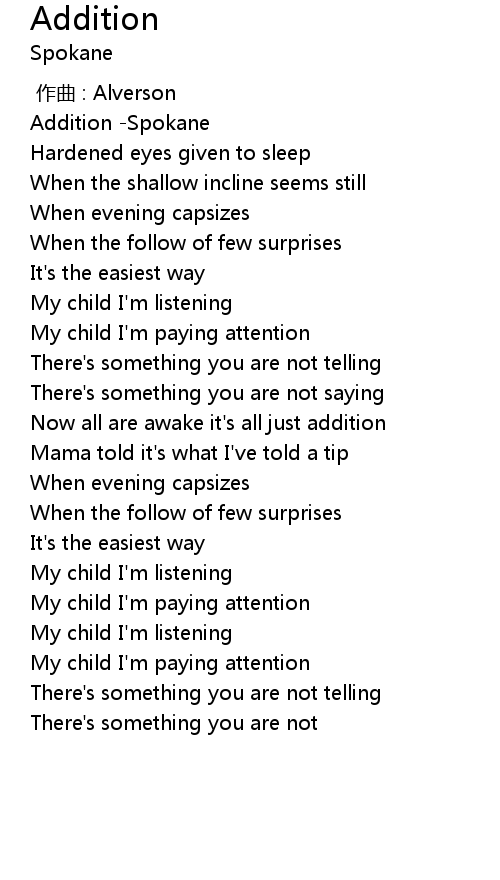 Addition
Spokane

作曲 : Alverson
Addition -Spokane
Hardened eyes given to sleep
When the shallow incline seems still
When evening capsizes
When the follow of few surprises
It's the easiest way
My child I'm listening
My child I'm paying attention
There's something you are not telling
There's something you are not saying
Now all are awake it's all just addition
Mama told it's what I've told a tip
When evening capsizes
When the follow of few surprises
It's the easiest way
My child I'm listening
My child I'm paying attention
My child I'm listening
My child I'm paying attention
There's something you are not telling
There's something you are not